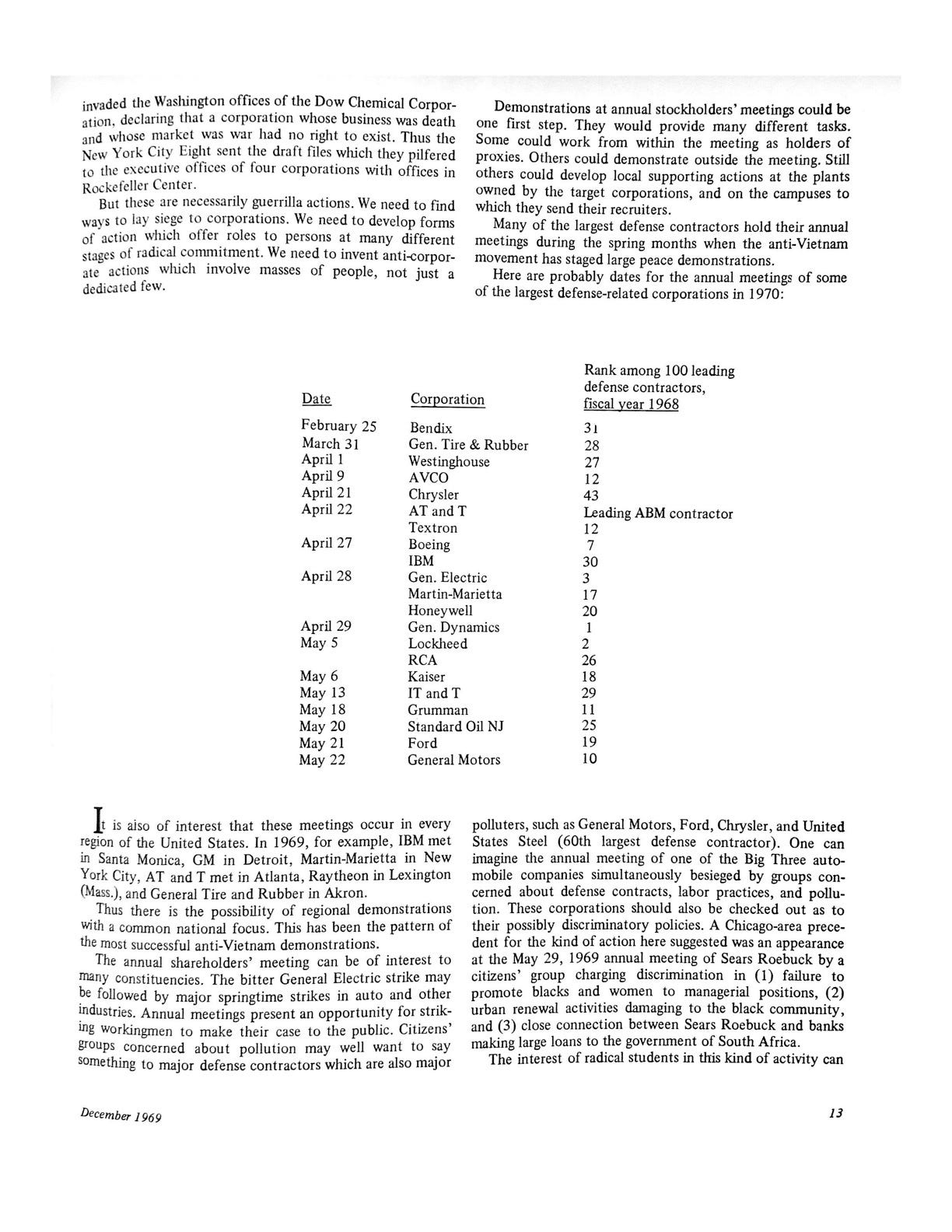 invaded the Washington offices of the Dow Chemical Corporation, declaring that a corporation whose business was death and whose market was war had no right to exist. Thus the New York City Eight sent the draft files which they pilfered to the executive offices of four corporations with offices in Rockefeller Center.

But these are necessarily guerrilla actions. We need to find ways to lay siege to corporations. We need to develop forms of action which offer roles to persons at many different stages of radical commitment. We need to invent anti-corporate actions which involve masses of people, not just a dedicated few.

Demonstrations at annual stockholders' meetings could be one first step. They would provide many different tasks. Some could work from within the meeting as holders of proxies. Others could demonstrate outside the meeting. Still others could develop local supporting actions at the plants owned by the target corporations, and on the campuses to which they send their recruiters.

Many of the largest defense contractors hold their annual meetings during the spring months when the anti-Vietnam movement has staged large peace demonstrations.

Here are probably dates for the annual meetings of some of the largest defense-related corporations in 1970:

| Date | Corporation | Rank among 100 leading defense contractors, fiscal year 1968 |
|---|---|---|
| February 25 | Bendix | 31 |
| March 31 | Gen. Tire & Rubber | 28 |
| April 1 | Westinghouse | 27 |
| April 9 | AVCO | 12 |
| April 21 | Chrysler | 43 |
| April 22 | AT and T | Leading ABM contractor |
| | Textron | 12 |
| April 27 | Boeing | 7 |
| | IBM | 30 |
| April 28 | Gen. Electric | 3 |
| | Martin-Marietta | 17 |
| | Honeywell | 20 |
| April 29 | Gen. Dynamics | 1 |
| May 5 | Lockheed | 2 |
| | RCA | 26 |
| May 6 | Kaiser | 18 |
| May 13 | IT and T | 29 |
| May 18 | Grumman | 11 |
| May 20 | Standard Oil NJ | 25 |
| May 21 | Ford | 19 |
| May 22 | General Motors | 10 |

It is also of interest that these meetings occur in every region of the United States. In 1969, for example, IBM met in Santa Monica, GM in Detroit, Martin-Marietta in New York City, AT and T met in Atlanta, Raytheon in Lexington (Mass.), and General Tire and Rubber in Akron.

Thus there is the possibility of regional demonstrations with a common national focus. This has been the pattern of the most successful anti-Vietnam demonstrations.

The annual shareholders' meeting can be of interest to many constituencies. The bitter General Electric strike may be followed by major springtime strikes in auto and other industries. Annual meetings present an opportunity for striking workingmen to make their case to the public. Citizens' groups concerned about pollution may well want to say something to major defense contractors which are also major polluters, such as General Motors, Ford, Chrysler, and United States Steel (60th largest defense contractor). One can imagine the annual meeting of one of the Big Three automobile companies simultaneously besieged by groups concerned about defense contracts, labor practices, and pollution. These corporations should also be checked out as to their possibly discriminatory policies. A Chicago-area precedent for the kind of action here suggested was an appearance at the May 29, 1969 annual meeting of Sears Roebuck by a citizens' group charging discrimination in (1) failure to promote blacks and women to managerial positions, (2) urban renewal activities damaging to the black community, and (3) close connection between Sears Roebuck and banks making large loans to the government of South Africa.

The interest of radical students in this kind of activity can

December 1969

13